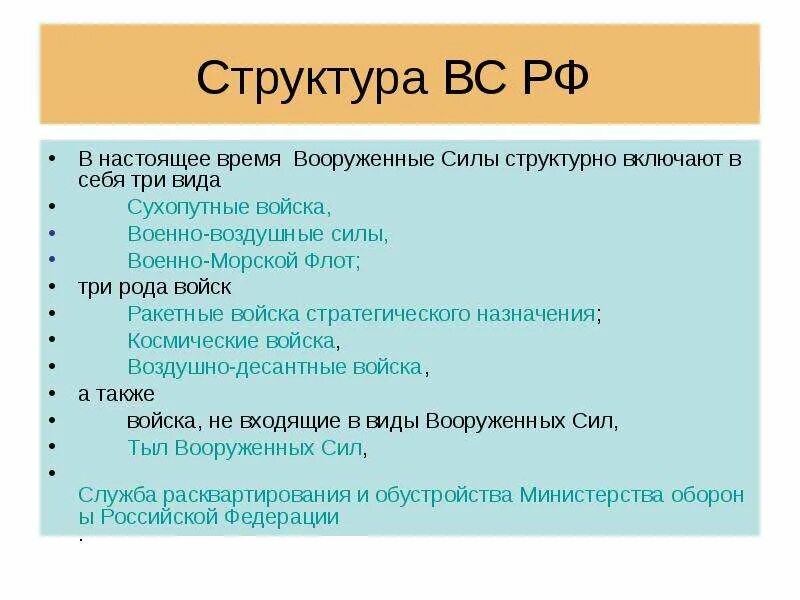 Структура ВС РФ

• В настоящее время Вооруженные Силы структурно включают в себя три вида
• Сухопутные войска,
• Военно-воздушные силы,
• Военно-Морской Флот;
• три рода войск
• Ракетные войска стратегического назначения;
• Космические войска,
• Воздушно-десантные войска,
• а также
• войска, не входящие в виды Вооруженных Сил,
• Тыл Вооруженных Сил,
•
Служба расквартирования и обустройства Министерства обороны Российской Федерации
.